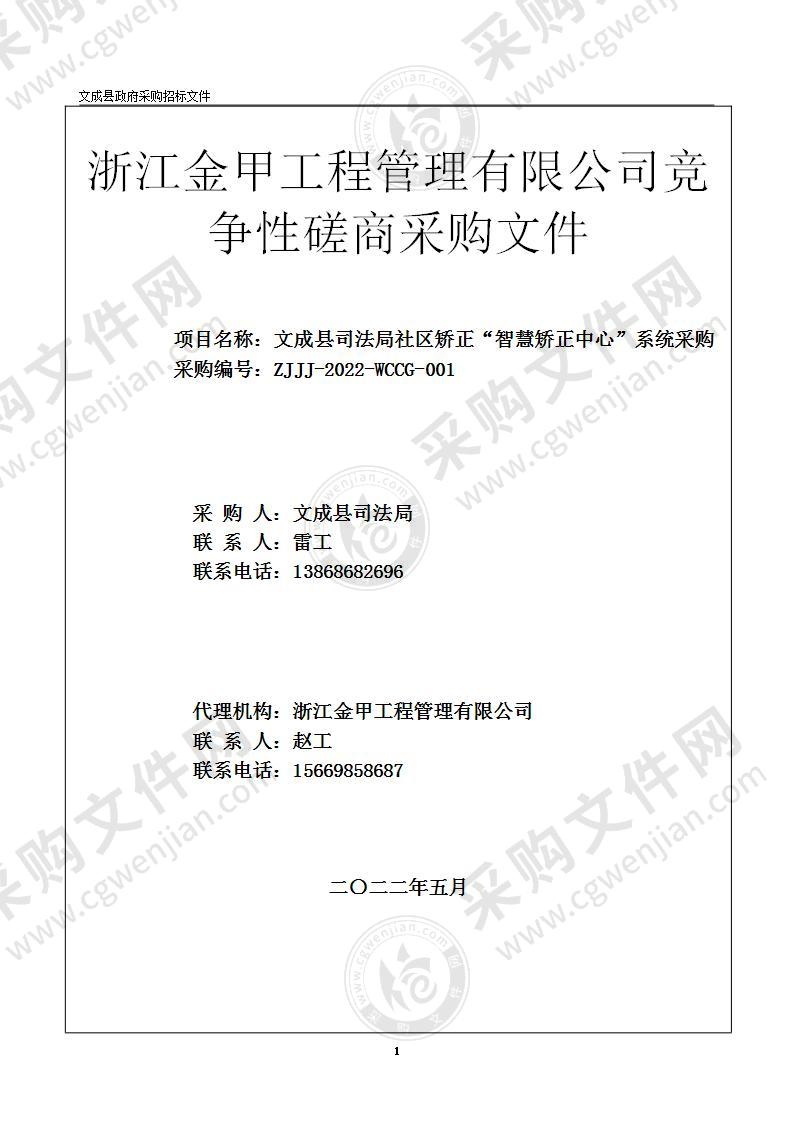 文成县政府采购招标文件

浙江金甲工程管理有限公司竞争性磋商采购文件

项目名称：文成县司法局社区矫正“智慧矫正中心”系统采购
采购编号：ZJJJ-2022-WCCG-001

采 购 人：文成县司法局
联 系 人：雷工
联系电话：13868682696

代理机构：浙江金甲工程管理有限公司
联 系 人：赵工
联系电话：15669858687

二〇二二年五月

1

采购文件网 www.cgwenjian.com